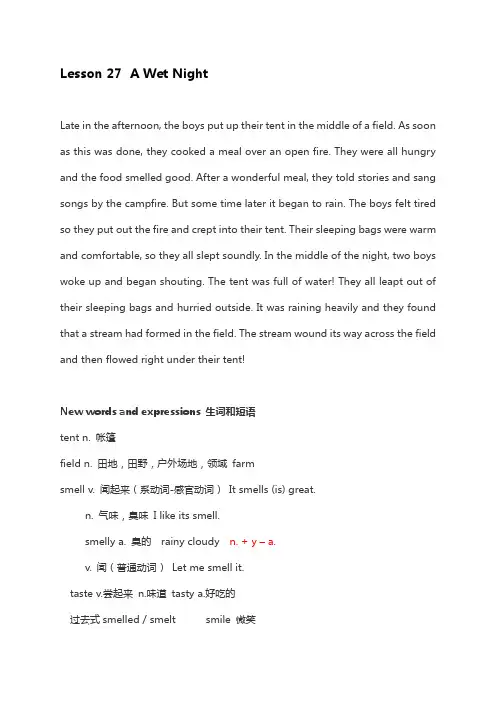 Lesson 27 A Wet Night

Late in the afternoon, the boys put up their tent in the middle of a field. As soon as this was done, they cooked a meal over an open fire. They were all hungry and the food smelled good. After a wonderful meal, they told stories and sang songs by the campfire. But some time later it began to rain. The boys felt tired so they put out the fire and crept into their tent. Their sleeping bags were warm and comfortable, so they all slept soundly. In the middle of the night, two boys woke up and began shouting. The tent was full of water! They all leapt out of their sleeping bags and hurried outside. It was raining heavily and they found that a stream had formed in the field. The stream wound its way across the field and then flowed right under their tent!

New words and expressions 生词和短语

tent n. 帐篷

field n. 田地，田野，户外场地，领域 farm

smell v. 闻起来（系动词-感官动词） It smells (is) great.

n. 气味，臭味 I like its smell.

smelly a. 臭的 rainy cloudy n. + y – a.

v. 闻（普通动词） Let me smell it.

taste v.尝起来 n.味道 tasty a.好吃的

过去式 smelled / smelt smile 微笑